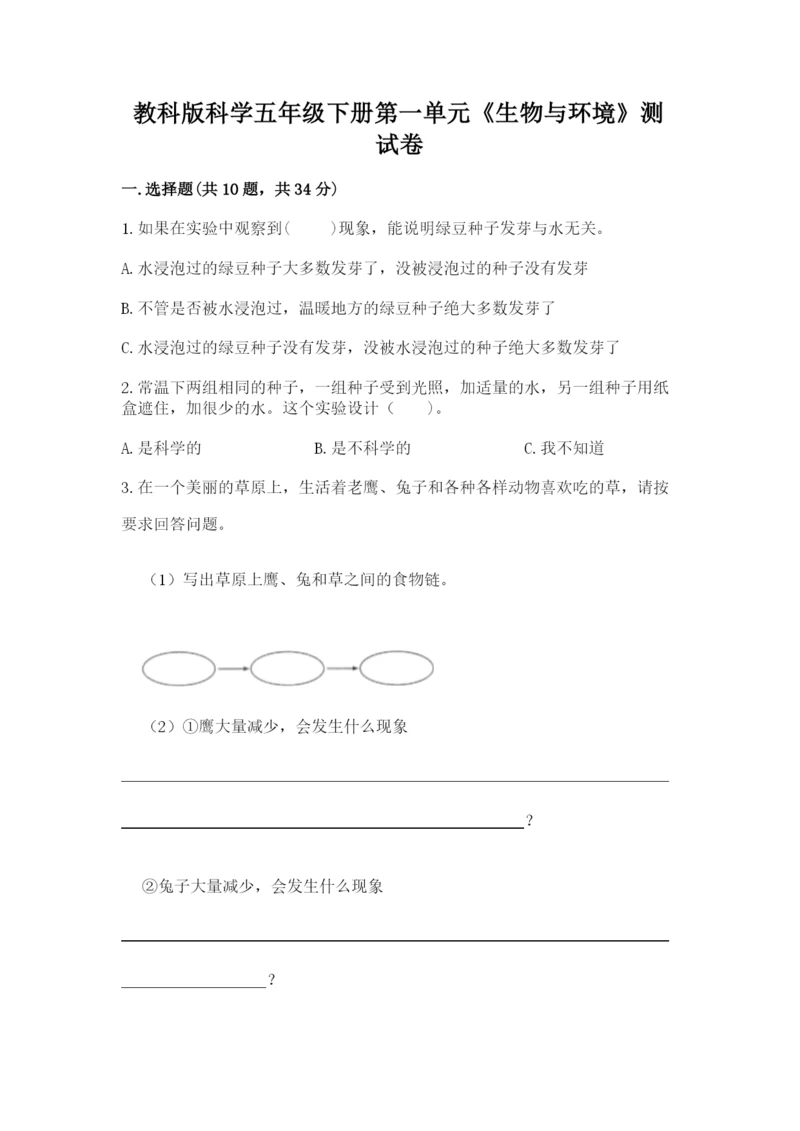 教科版科学五年级下册第一单元《生物与环境》测试卷

一.选择题(共10题，共34分)

1.如果在实验中观察到(　　)现象，能说明绿豆种子发芽与水无关。

A.水浸泡过的绿豆种子大多数发芽了，没被浸泡过的种子没有发芽

B.不管是否被水浸泡过，温暖地方的绿豆种子绝大多数发芽了

C.水浸泡过的绿豆种子没有发芽，没被水浸泡过的种子绝大多数发芽了

2.常温下两组相同的种子，一组种子受到光照，加适量的水，另一组种子用纸盒遮住，加很少的水。这个实验设计（　　)。

A.是科学的　　B.是不科学的　　C.我不知道

3.在一个美丽的草原上，生活着老鹰、兔子和各种各样动物喜欢吃的草，请按要求回答问题。

（1）写出草原上鹰、兔和草之间的食物链。

（2）①鹰大量减少，会发生什么现象

?

②兔子大量减少，会发生什么现象

?